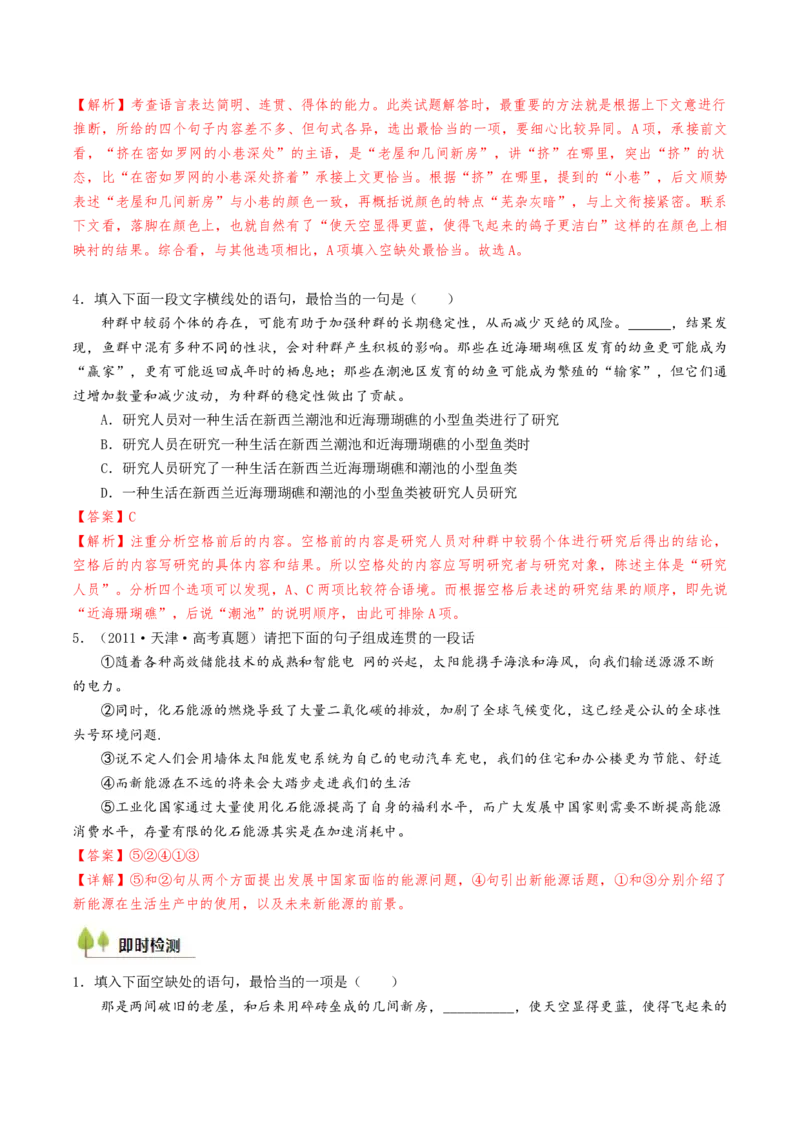 【解析】考查语言表达简明、连贯、得体的能力。此类试题解答时，最重要的方法就是根据上下文意进行推断，所给的四个句子内容差不多、但句式各异，选出最恰当的一项，要细心比较异同。A项，承接前文看，“挤在密如罗网的小巷深处”的主语，是“老屋和几间新房”，讲“挤”在哪里，突出“挤”的状态，比“在密如罗网的小巷深处挤着”承接上文更恰当。根据“挤”在哪里，提到的“小巷”，后文顺势表述“老屋和几间新房”与小巷的颜色一致，再概括说颜色的特点“芜杂灰暗”，与上文衔接紧密。联系下文看，落脚在颜色上，也就自然有了“使天空显得更蓝，使得飞起来的鸽子更洁白”这样的在颜色上相映衬的结果。综合看，与其他选项相比，A项填入空缺处最恰当。故选A。

4．填入下面一段文字横线处的语句，最恰当的一句是（　　）

种群中较弱个体的存在，可能有助于加强种群的长期稳定性，从而减少灭绝的风险。______，结果发现，鱼群中混有多种不同的性状，会对种群产生积极的影响。那些在近海珊瑚礁区发育的幼鱼更可能成为“赢家”，更有可能返回成年时的栖息地；那些在潮池区发育的幼鱼可能成为繁殖的“输家”，但它们通过增加数量和减少波动，为种群的稳定性做出了贡献。

A．研究人员对一种生活在新西兰潮池和近海珊瑚礁的小型鱼类进行了研究

B．研究人员在研究一种生活在新西兰潮池和近海珊瑚礁的小型鱼类时

C．研究人员研究了一种生活在新西兰近海珊瑚礁和潮池的小型鱼类

D．一种生活在新西兰近海珊瑚礁和潮池的小型鱼类被研究人员研究

【答案】C

【解析】注重分析空格前后的内容。空格前的内容是研究人员对种群中较弱个体进行研究后得出的结论，空格后的内容写研究的具体内容和结果。所以空格处的内容应写明研究者与研究对象，陈述主体是“研究人员”。分析四个选项可以发现，A、C两项比较符合语境。而根据空格后表述的研究结果的顺序，即先说“近海珊瑚礁”，后说“潮池”的说明顺序，由此可排除A项。

5．（2011·天津·高考真题）请把下面的句子组成连贯的一段话

①随着各种高效储能技术的成熟和智能电 网的兴起，太阳能携手海浪和海风，向我们输送源源不断的电力。

②同时，化石能源的燃烧导致了大量二氧化碳的排放，加剧了全球气候变化，这已经是公认的全球性头号环境问题.

③说不定人们会用墙体太阳能发电系统为自己的电动汽车充电，我们的住宅和办公楼更为节能、舒适

④而新能源在不远的将来会大踏步走进我们的生活

⑤工业化国家通过大量使用化石能源提高了自身的福利水平，而广大发展中国家则需要不断提高能源消费水平，存量有限的化石能源其实是在加速消耗中。

【答案】⑤②④①③

【详解】⑤和②句从两个方面提出发展中国家面临的能源问题，④句引出新能源话题，①和③分别介绍了新能源在生活生产中的使用，以及未来新能源的前景。

即时检测

1．填入下面空缺处的语句，最恰当的一项是（　　）

那是两间破旧的老屋，和后来用碎砖垒成的几间新房，__________，使天空显得更蓝，使得飞起来的